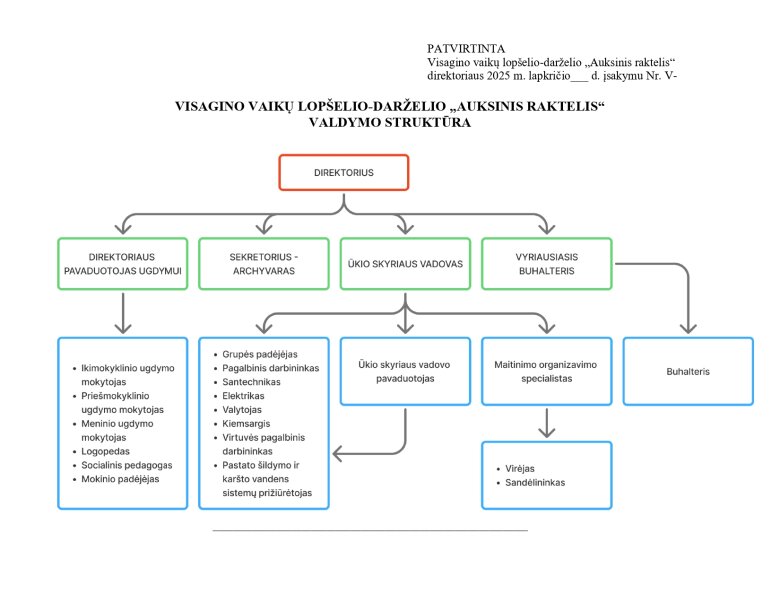 PATVIRTINTA
Visagino vaikų lopšelio-darželio „Auksinis raktelis“
direktoriaus 2025 m. lapkričio___ d. įsakymu Nr. V-

VISAGINO VAIKŲ LOPŠELIO-DARŽELIO „AUKSINIS RAKTELIS“
VALDYMO STRUKTŪRA

DIREKTORIUS

DIREKTORIAUS PAVADUOTOJAS UGDYMUI

SEKRETORIUS - ARCHYVARAS

ŪKIO SKYRIAUS VADOVAS

VYRIAUSIASIS BUHALTERIS

- Ikimokyklinio ugdymo mokytojas
- Priešmokyklinio ugdymo mokytojas
- Meninio ugdymo mokytojas
- Logopedas
- Socialinis pedagogas
- Mokinio padėjėjas

- Grupės padėjėjas
- Pagalbinis darbininkas
- Santechnikas
- Elektrikas
- Valytojas
- Kiemsargis
- Virtuvės pagalbinis darbininkas
- Pastato šildymo ir karšto vandens sistemų prižiūrėtojas

Ūkio skyriaus vadovo pavaduotojas

Maitinimo organizavimo specialistas

Buhalteris

- Virėjas
- Sandėlininkas